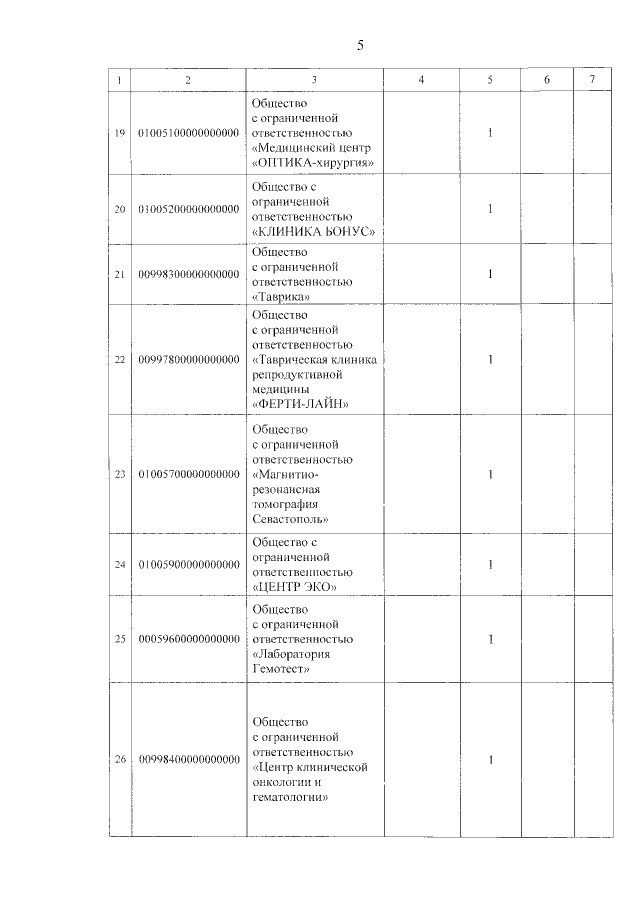 5

| 1 | 2 | 3 | 4 | 5 | 6 | 7 |
|---|---|---|---|---|---|---|
| 19 | 01005100000000000 | Общество с ограниченной ответственностью «Медицинский центр «ОПТИКА-хирургия» | | 1 | | |
| 20 | 01005200000000000 | Общество с ограниченной ответственностью «КЛИНИКА БОНУС» | | 1 | | |
| 21 | 00998300000000000 | Общество с ограниченной ответственностью «Таврика» | | 1 | | |
| 22 | 00997800000000000 | Общество с ограниченной ответственностью «Таврическая клиника репродуктивной медицины «ФЕРТИ-ЛАЙН» | | 1 | | |
| 23 | 01005700000000000 | Общество с ограниченной ответственностью «Магнитно-резонансная томография Севастополь» | | 1 | | |
| 24 | 01005900000000000 | Общество с ограниченной ответственностью «ЦЕНТР ЭКО» | | 1 | | |
| 25 | 00059600000000000 | Общество с ограниченной ответственностью «Лаборатория Гемотест» | | 1 | | |
| 26 | 00998400000000000 | Общество с ограниченной ответственностью «Центр клинической онкологии и гематологии» | | 1 | | |